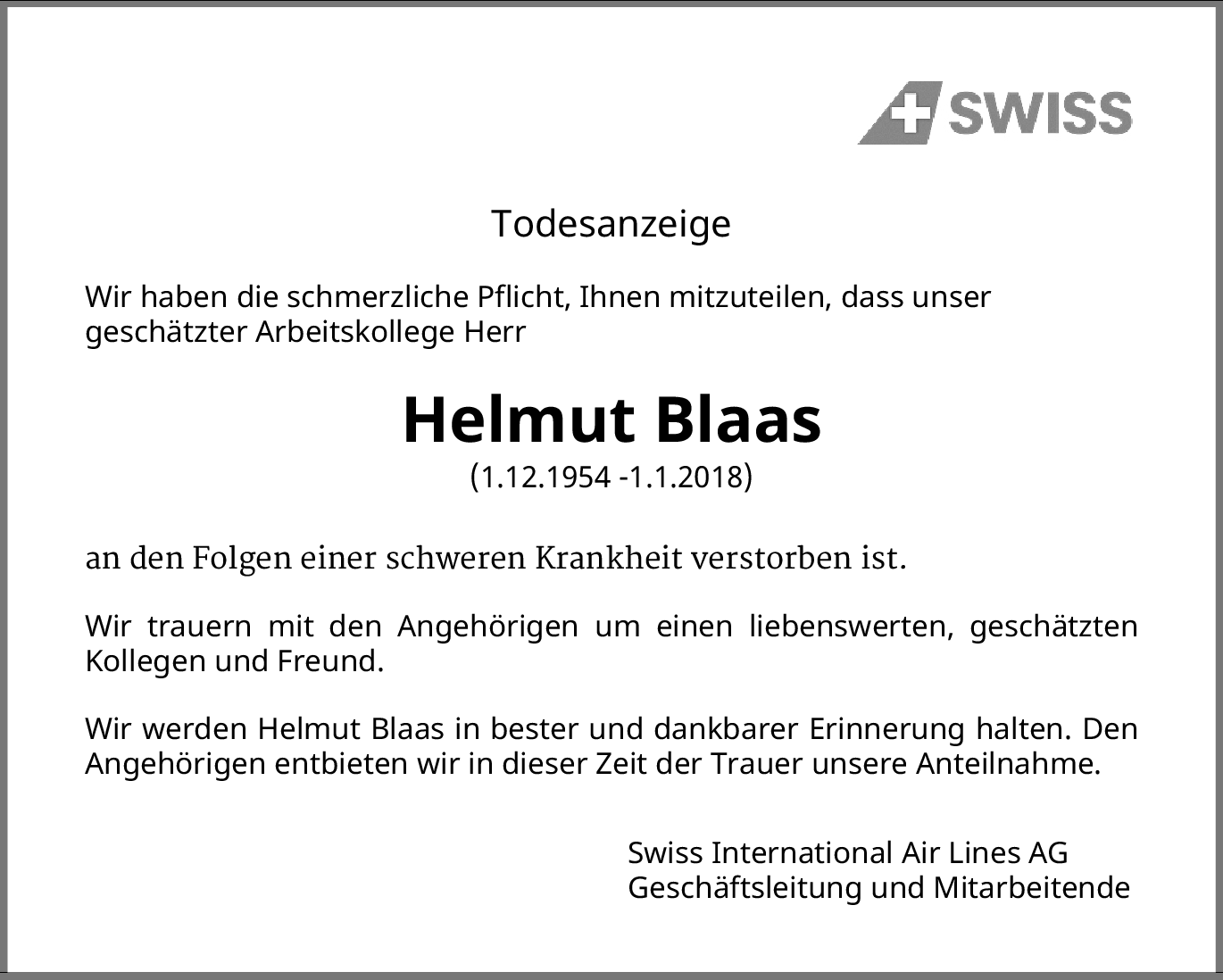 SWISS

Todesanzeige

Wir haben die schmerzliche Pflicht, Ihnen mitzuteilen, dass unser geschätzter Arbeitskollege Herr

Helmut Blaas
(1.12.1954 -1.1.2018)

an den Folgen einer schweren Krankheit verstorben ist.

Wir trauern mit den Angehörigen um einen liebenswerten, geschätzten Kollegen und Freund.

Wir werden Helmut Blaas in bester und dankbarer Erinnerung halten. Den Angehörigen entbieten wir in dieser Zeit der Trauer unsere Anteilnahme.

Swiss International Air Lines AG
Geschäftsleitung und Mitarbeitende